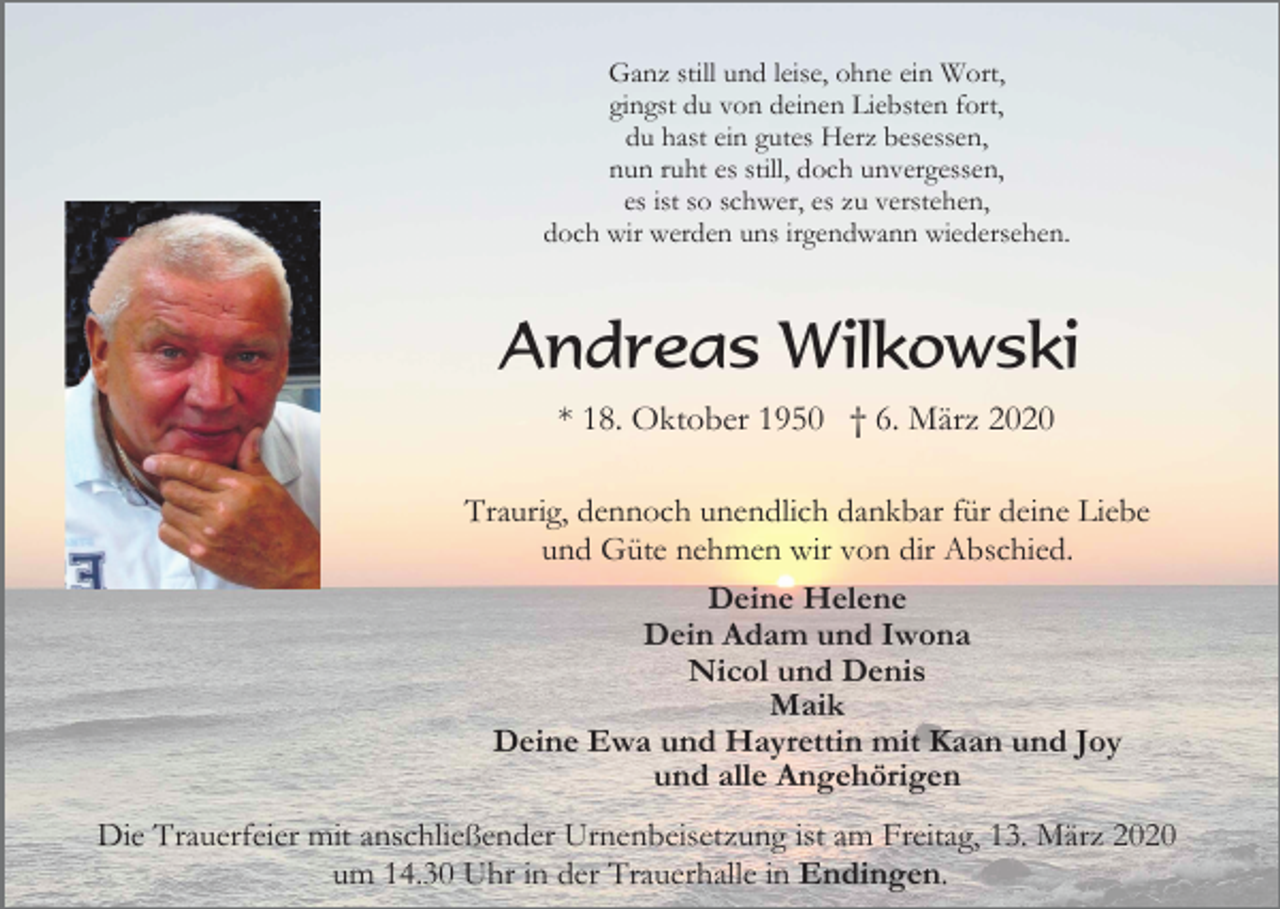 Ganz still und leise, ohne ein Wort,
gingst du von deinen Liebsten fort,
du hast ein gutes Herz besessen,
nun ruht es still, doch unvergessen,
es ist so schwer, es zu verstehen,
doch wir werden uns irgendwann wiedersehen.

Andreas Wilkowski

* 18. Oktober 1950 † 6. März 2020

Traurig, dennoch unendlich dankbar für deine Liebe und Güte nehmen wir von dir Abschied.

Deine Helene
Dein Adam und Iwona
Nicol und Denis
Maik
Deine Ewa und Hayrettin mit Kaan und Joy
und alle Angehörigen

Die Trauerfeier mit anschließender Urnenbeisetzung ist am Freitag, 13. März 2020 um 14.30 Uhr in der Trauerhalle in Endingen.